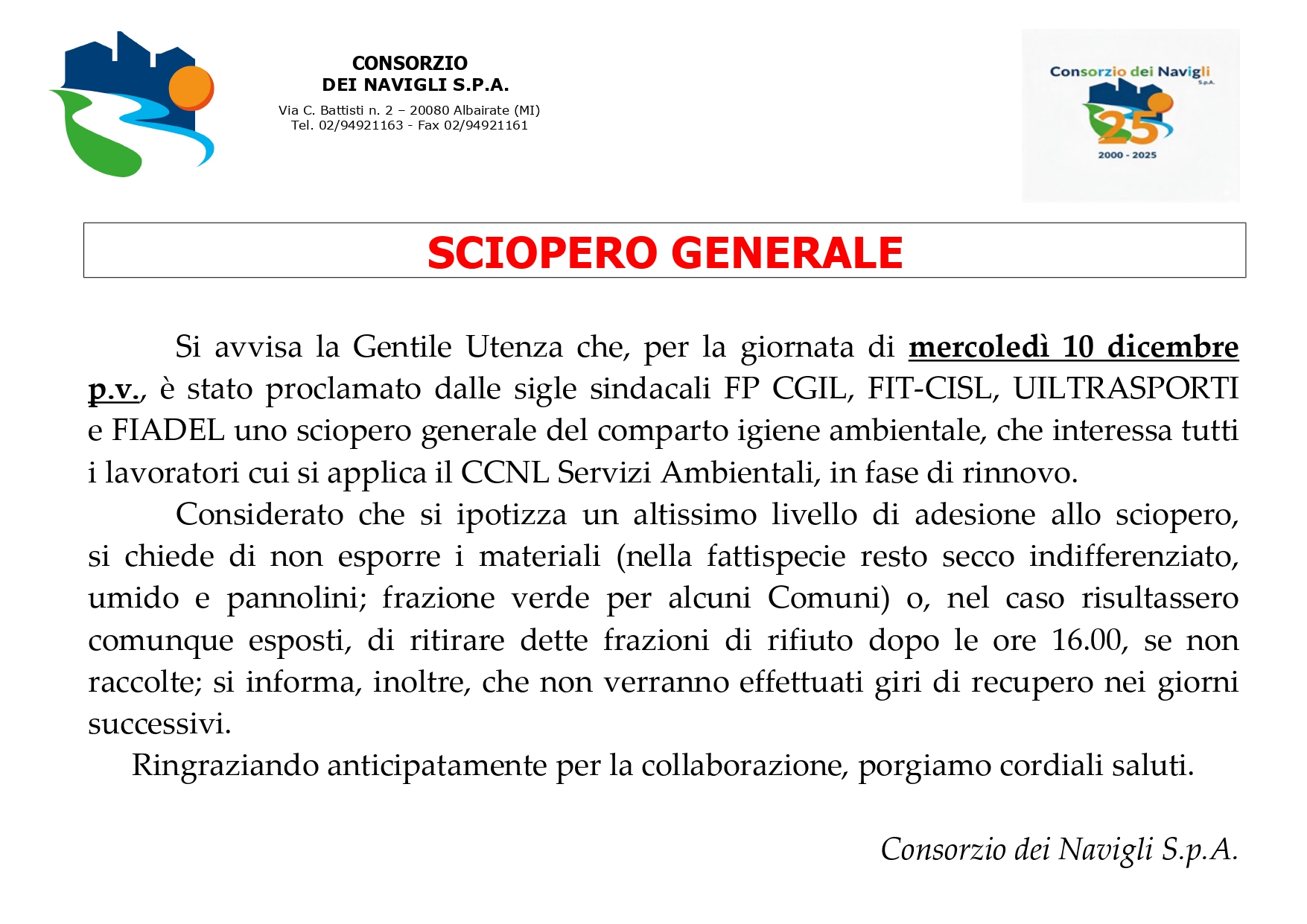 CONSORZIO
DEI NAVIGLI S.P.A.

Via C. Battisti n. 2 – 20080 Albairate (MI)
Tel. 02/94921163 - Fax 02/94921161

Consorzio dei Navigli
S.p.A.
25
2000 - 2025

SCIOPERO GENERALE

Si avvisa la Gentile Utenza che, per la giornata di mercoledì 10 dicembre p.v., è stato proclamato dalle sigle sindacali FP CGIL, FIT-CISL, UILTRASPORTI e FIADEL uno sciopero generale del comparto igiene ambientale, che interessa tutti i lavoratori cui si applica il CCNL Servizi Ambientali, in fase di rinnovo.

Considerato che si ipotizza un altissimo livello di adesione allo sciopero, si chiede di non esporre i materiali (nella fattispecie resto secco indifferenziato, umido e pannolini; frazione verde per alcuni Comuni) o, nel caso risultassero comunque esposti, di ritirare dette frazioni di rifiuto dopo le ore 16.00, se non raccolte; si informa, inoltre, che non verranno effettuati giri di recupero nei giorni successivi.

Ringraziando anticipatamente per la collaborazione, porgiamo cordiali saluti.

Consorzio dei Navigli S.p.A.